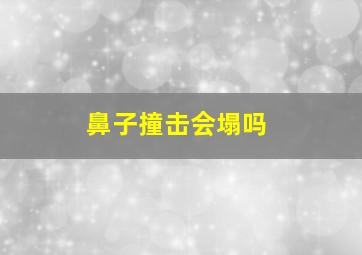 鼻子撞击会塌吗